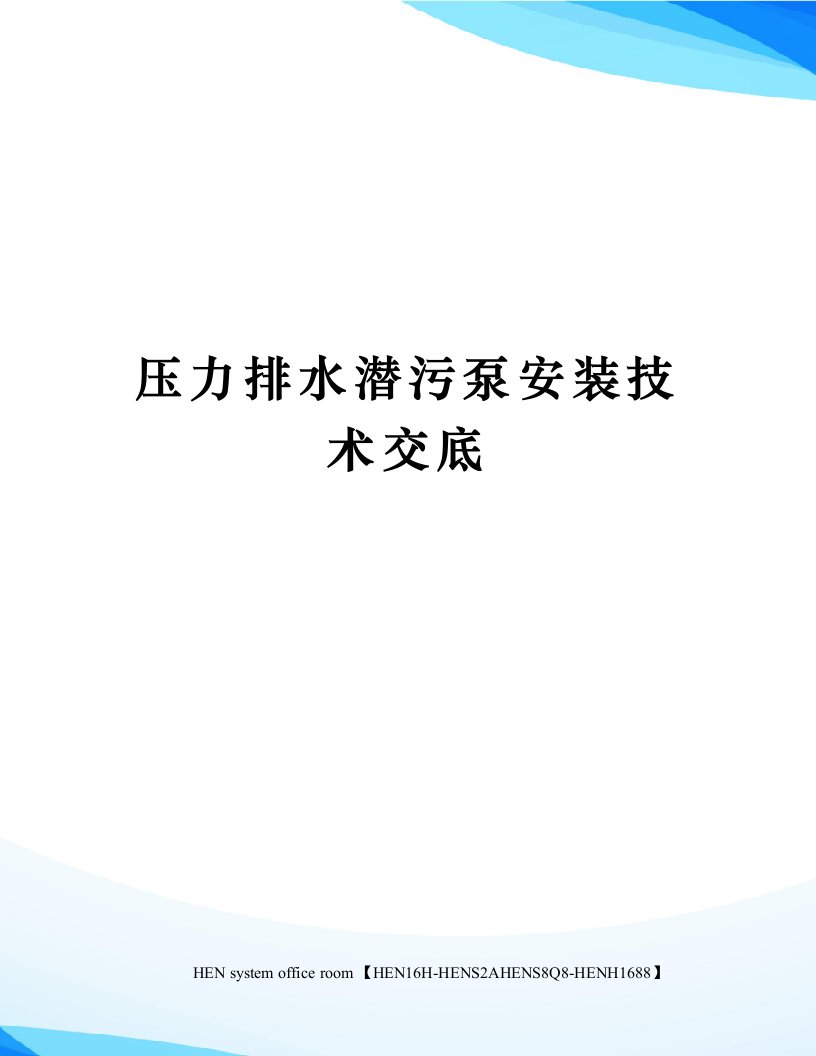 压力排水潜污泵安装技术交底

HEN system office room 【HEN16H-HENS2AHENS8Q8-HENH1688】